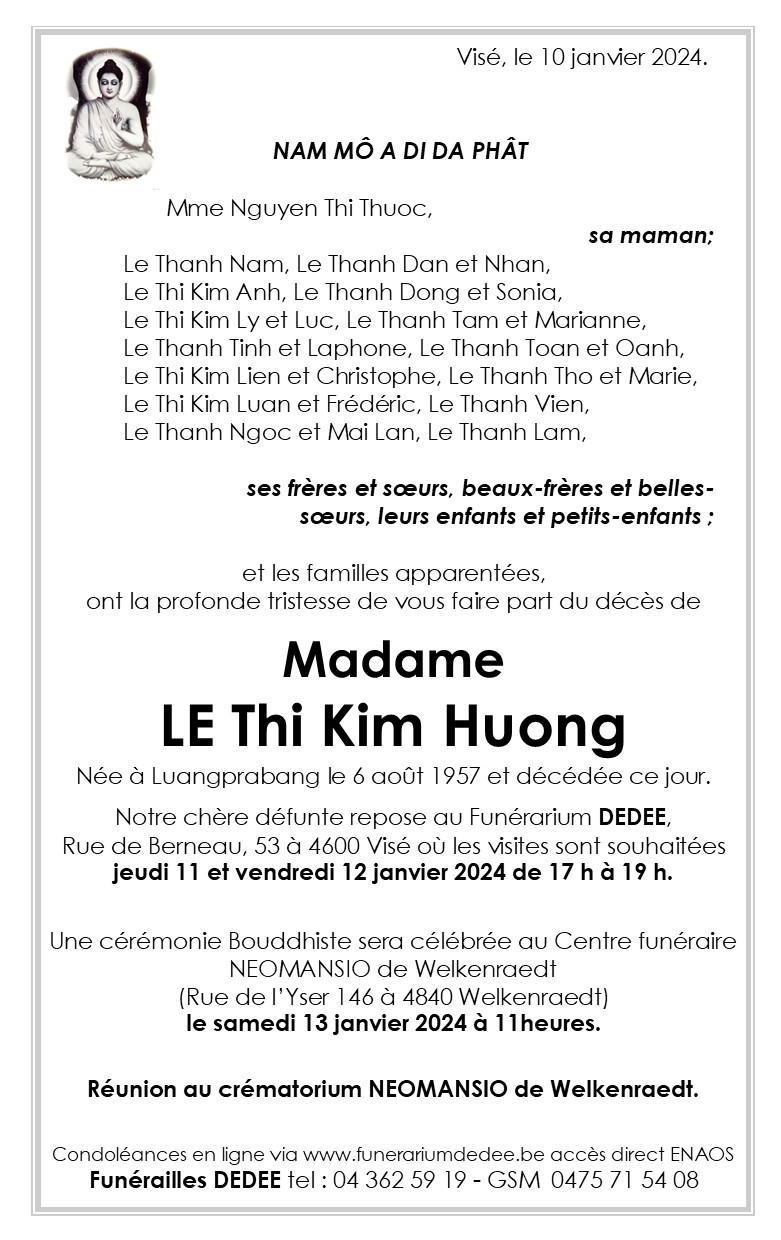 Visé, le 10 janvier 2024.

NAM MÔ A DI DA PHÂT

Mme Nguyen Thi Thuoc,

sa maman;

Le Thanh Nam, Le Thanh Dan et Nhan, Le Thi Kim Anh, Le Thanh Dong et Sonia, Le Thi Kim Ly et Luc, Le Thanh Tam et Marianne, Le Thanh Tinh et Laphone, Le Thanh Toan et Oanh, Le Thi Kim Lien et Christophe, Le Thanh Tho et Marie, Le Thi Kim Luan et Frédéric, Le Thanh Vien, Le Thanh Ngoc et Mai Lan, Le Thanh Lam,

ses frères et sœurs, beaux-frères et belles-sœurs, leurs enfants et petits-enfants ;

et les familles apparentées, ont la profonde tristesse de vous faire part du décès de

Madame

LE Thi Kim Huong

Née à Luangprabang le 6 août 1957 et décédée ce jour.

Notre chère défunte repose au Funérarium DEDEE, Rue de Berneau, 53 à 4600 Visé où les visites sont souhaitées jeudi 11 et vendredi 12 janvier 2024 de 17 h à 19 h.

Une cérémonie Bouddhiste sera célébrée au Centre funéraire NEOMANSIO de Welkenraedt (Rue de l'Yser 146 à 4840 Welkenraedt) le samedi 13 janvier 2024 à 11heures.

Réunion au crématorium NEOMANSIO de Welkenraedt.

Condoléances en ligne via www.funerariumdedee.be accès direct ENAOS
Funérailles DEDEE tel : 04 362 59 19 - GSM 0475 71 54 08